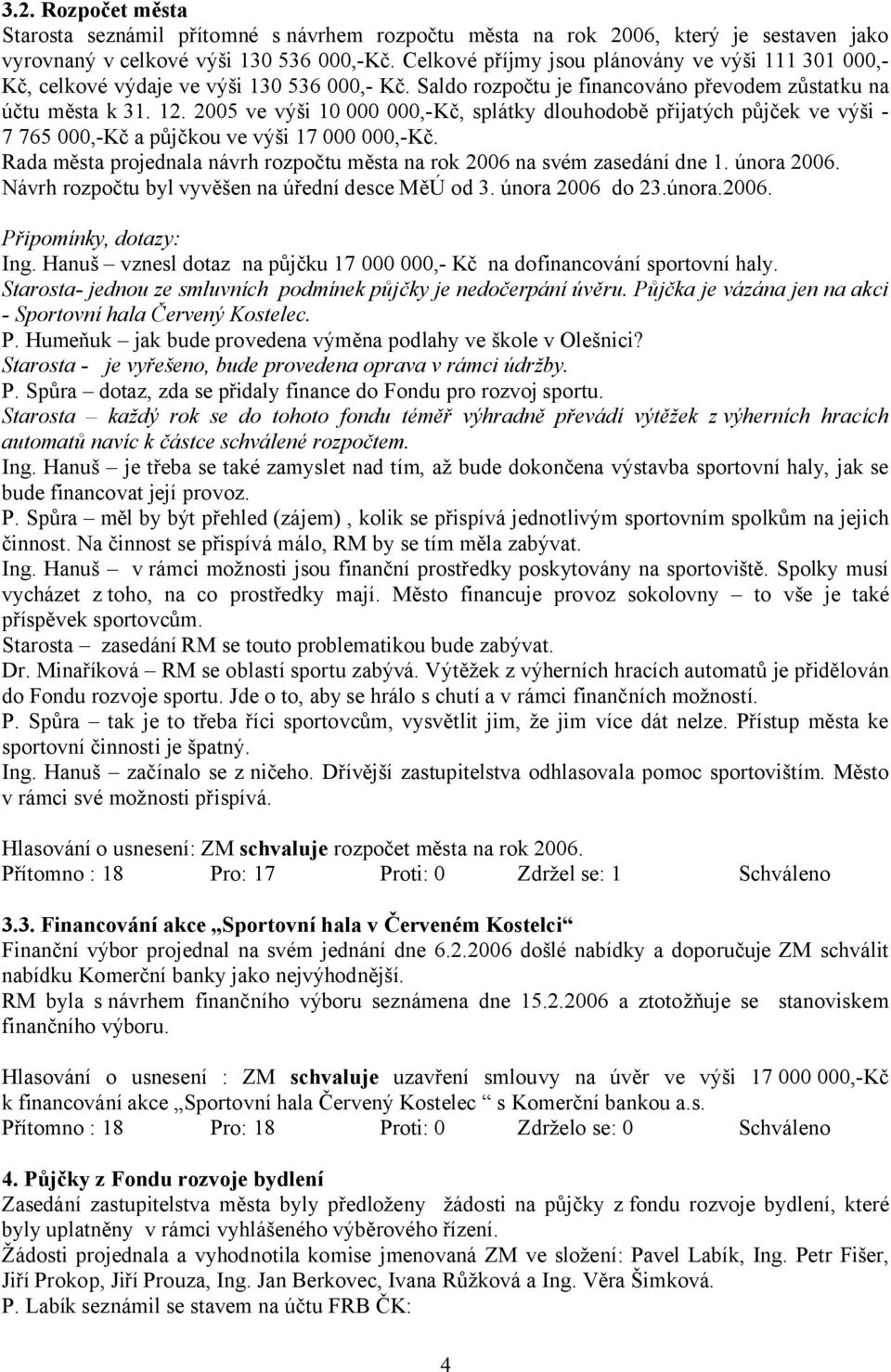 3.2. Rozpočet města
Starosta seznámil přítomné s návrhem rozpočtu města na rok 2006, který je sestaven jako vyrovnaný v celkové výši 130 536 000,-Kč. Celkové příjmy jsou plánovány ve výši 111 301 000,- Kč, celkové výdaje ve výši 130 536 000,- Kč. Saldo rozpočtu je financováno převodem zůstatku na účtu města k 31. 12. 2005 ve výši 10 000 000,-Kč, splátky dlouhodobě přijatých půjček ve výši - 7 765 000,-Kč a půjčkou ve výši 17 000 000,-Kč.
Rada města projednala návrh rozpočtu města na rok 2006 na svém zasedání dne 1. února 2006.
Návrh rozpočtu byl vyvěšen na úřední desce MěÚ od 3. února 2006 do 23.února.2006.

Připomínky, dotazy:
Ing. Hanuš – vznesl dotaz na půjčku 17 000 000,- Kč na dofinancování sportovní haly.
Starosta- jednou ze smluvních podmínek půjčky je nedočerpání úvěru. Půjčka je vázána jen na akci - Sportovní hala Červený Kostelec.
P. Humeňuk – jak bude provedena výměna podlahy ve škole v Olešnici?
Starosta - je vyřešeno, bude provedena oprava v rámci údržby.
P. Spůra – dotaz, zda se přidaly finance do Fondu pro rozvoj sportu.
Starosta – každý rok se do tohoto fondu téměř výhradně převádí výtěžek z výherních hracích automatů navíc k částce schválené rozpočtem.
Ing. Hanuš – je třeba se také zamyslet nad tím, až bude dokončena výstavba sportovní haly, jak se bude financovat její provoz.
P. Spůra – měl by být přehled (zájem) , kolik se přispívá jednotlivým sportovním spolkům na jejich činnost. Na činnost se přispívá málo, RM by se tím měla zabývat.
Ing. Hanuš – v rámci možnosti jsou finanční prostředky poskytovány na sportoviště. Spolky musí vycházet z toho, na co prostředky mají. Město financuje provoz sokolovny – to vše je také příspěvek sportovcům.
Starosta – zasedání RM se touto problematikou bude zabývat.
Dr. Minaříková – RM se oblastí sportu zabývá. Výtěžek z výherních hracích automatů je přidělován do Fondu rozvoje sportu. Jde o to, aby se hrálo s chutí a v rámci finančních možností.
P. Spůra – tak je to třeba říci sportovcům, vysvětlit jim, že jim více dát nelze. Přístup města ke sportovní činnosti je špatný.
Ing. Hanuš – začínalo se z ničeho. Dřívější zastupitelstva odhlasovala pomoc sportovištím. Město v rámci své možnosti přispívá.

Hlasování o usnesení: ZM schvaluje rozpočet města na rok 2006.
Přítomno : 18 Pro: 17 Proti: 0 Zdržel se: 1 Schváleno

3.3. Financování akce „Sportovní hala v Červeném Kostelci“
Finanční výbor projednal na svém jednání dne 6.2.2006 došlé nabídky a doporučuje ZM schválit nabídku Komerční banky jako nejvýhodnější.
RM byla s návrhem finančního výboru seznámena dne 15.2.2006 a ztotožňuje se stanoviskem finančního výboru.

Hlasování o usnesení : ZM schvaluje uzavření smlouvy na úvěr ve výši 17 000 000,-Kč k financování akce „Sportovní hala Červený Kostelec “ s Komerční bankou a.s.
Přítomno : 18 Pro: 18 Proti: 0 Zdrželo se: 0 Schváleno

4. Půjčky z Fondu rozvoje bydlení
Zasedání zastupitelstva města byly předloženy žádosti na půjčky z fondu rozvoje bydlení, které byly uplatněny v rámci vyhlášeného výběrového řízení.
Žádosti projednala a vyhodnotila komise jmenovaná ZM ve složení: Pavel Labík, Ing. Petr Fišer, Jiří Prokop, Jiří Prouza, Ing. Jan Berkovec, Ivana Růžková a Ing. Věra Šimková.
P. Labík seznámil se stavem na účtu FRB ČK:

4